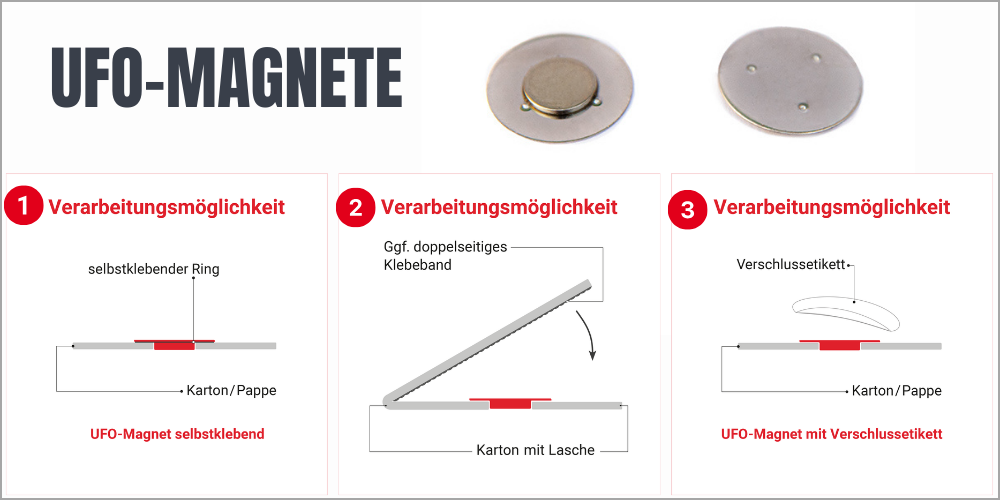 UFO-MAGNETE

1 Verarbeitungsmöglichkeit

selbstklebender Ring

Karton/Pappe

UFO-Magnet selbstklebend

2 Verarbeitungsmöglichkeit

Ggf. doppelseitiges Klebeband

Karton mit Lasche

3 Verarbeitungsmöglichkeit

Verschlussetikett

Karton/Pappe

UFO-Magnet mit Verschlussetikett